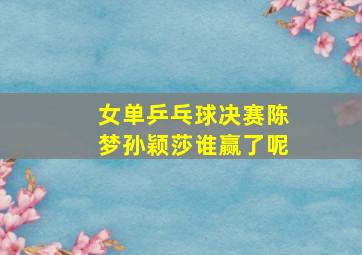 女单乒乓球决赛陈梦孙颖莎谁赢了呢